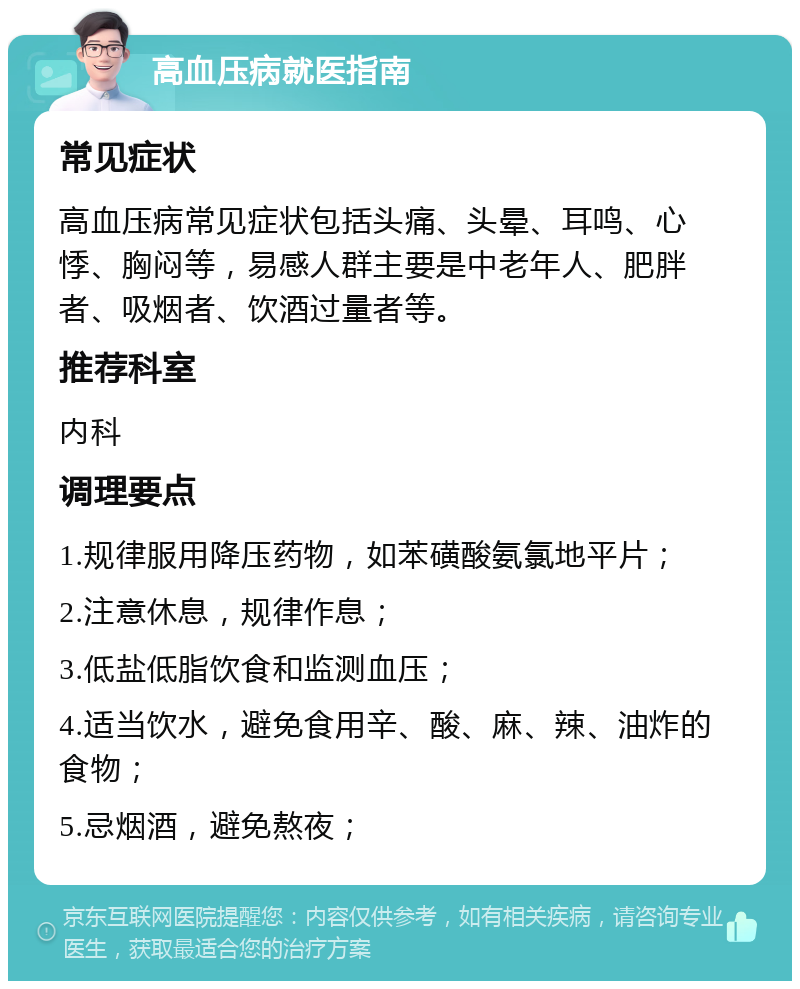 高血压病就医指南

常见症状

高血压病常见症状包括头痛、头晕、耳鸣、心悸、胸闷等，易感人群主要是中老年人、肥胖者、吸烟者、饮酒过量者等。

推荐科室

内科

调理要点

1.规律服用降压药物，如苯磺酸氨氯地平片；

2.注意休息，规律作息；

3.低盐低脂饮食和监测血压；

4.适当饮水，避免食用辛、酸、麻、辣、油炸的食物；

5.忌烟酒，避免熬夜；

京东互联网医院提醒您：内容仅供参考，如有相关疾病，请咨询专业医生，获取最适合您的治疗方案